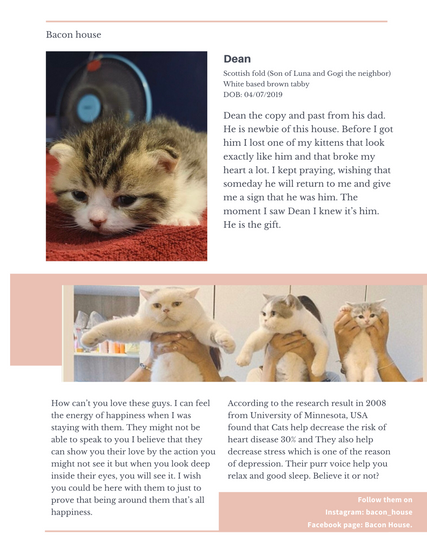 Bacon house

Dean

Scottish fold (Son of Luna and Gogi the neighbor)
White based brown tabby
DOB: 04/07/2019

Dean the copy and past from his dad. He is newbie of this house. Before I got him I lost one of my kittens that look exactly like him and that broke my heart a lot. I kept praying, wishing that someday he will return to me and give me a sign that he was him. The moment I saw Dean I knew it's him. He is the gift.

How can't you love these guys. I can feel the energy of happiness when I was staying with them. They might not be able to speak to you I believe that they can show you their love by the action you might not see it but when you look deep inside their eyes, you will see it. I wish you could be here with them to just to prove that being around them that's all happiness.

According to the research result in 2008 from University of Minnesota, USA found that Cats help decrease the risk of heart disease 30% and They also help decrease stress which is one of the reason of depression. Their purr voice help you relax and good sleep. Believe it or not?

Follow them on
Instagram: bacon_house
Facebook page: Bacon House.